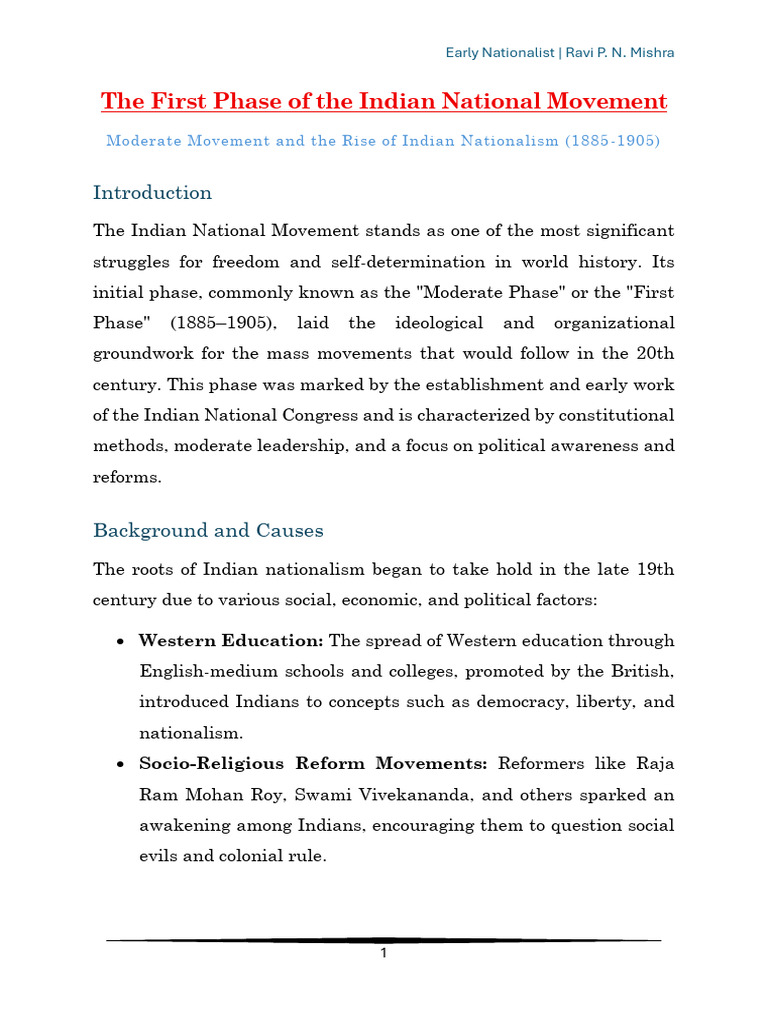 Early Nationalist | Ravi P. N. Mishra

The First Phase of the Indian National Movement

Moderate Movement and the Rise of Indian Nationalism (1885-1905)

Introduction

The Indian National Movement stands as one of the most significant struggles for freedom and self-determination in world history. Its initial phase, commonly known as the "Moderate Phase" or the "First Phase" (1885–1905), laid the ideological and organizational groundwork for the mass movements that would follow in the 20th century. This phase was marked by the establishment and early work of the Indian National Congress and is characterized by constitutional methods, moderate leadership, and a focus on political awareness and reforms.

Background and Causes

The roots of Indian nationalism began to take hold in the late 19th century due to various social, economic, and political factors:

• Western Education: The spread of Western education through English-medium schools and colleges, promoted by the British, introduced Indians to concepts such as democracy, liberty, and nationalism.
• Socio-Religious Reform Movements: Reformers like Raja Ram Mohan Roy, Swami Vivekananda, and others sparked an awakening among Indians, encouraging them to question social evils and colonial rule.

1